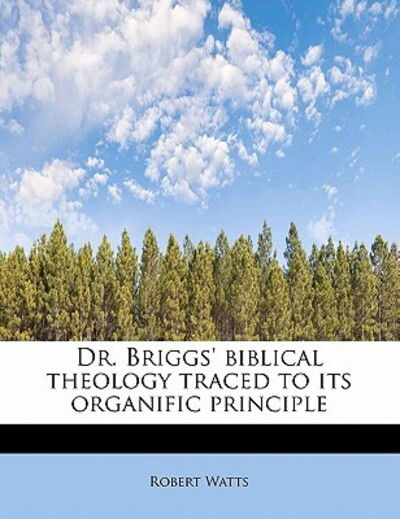 Dr. Briggs' biblical theology traced to its organific principle

Robert Watts